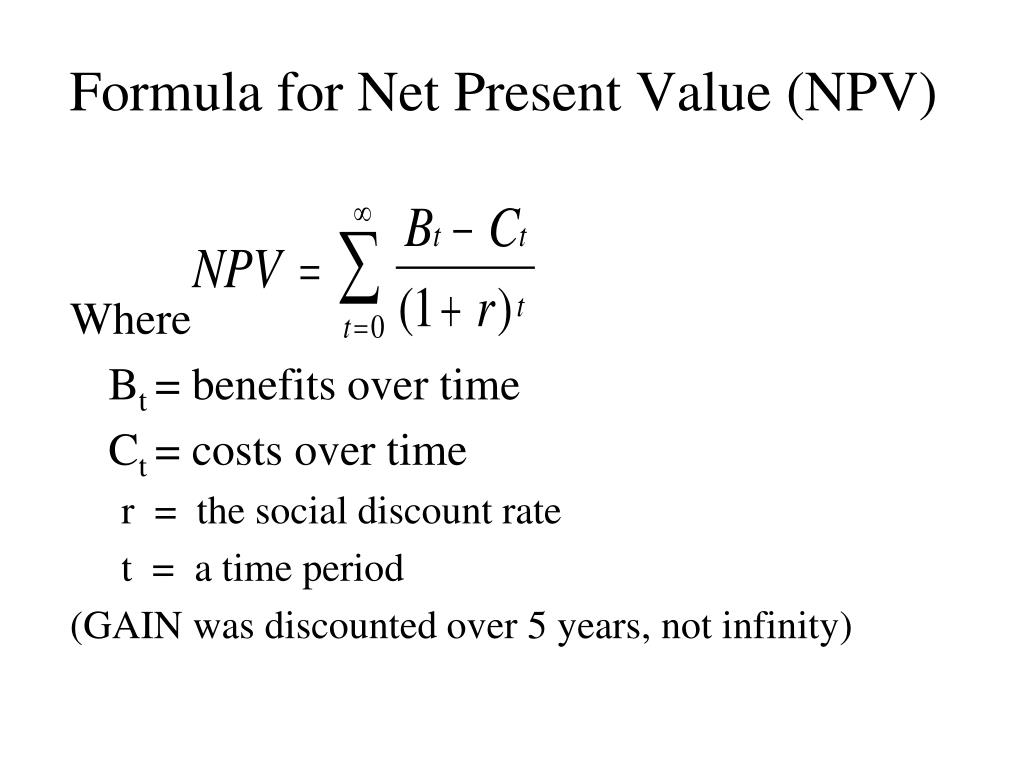 Formula for Net Present Value (NPV)

$NPV = \sum_{t=0}^{\infty} \frac{B_t - C_t}{(1+r)^t}$

Where

$B_t$ = benefits over time

$C_t$ = costs over time

r = the social discount rate

t = a time period

(GAIN was discounted over 5 years, not infinity)